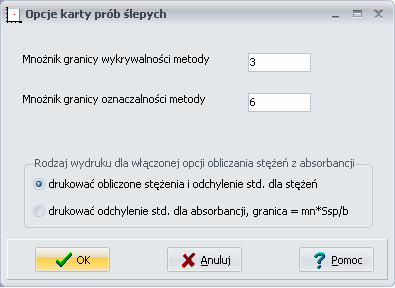 Opcje karty prób ślepych

Mnożnik granicy wykrywalności metody 3

Mnożnik granicy oznaczalności metody 6

Rodzaj wydruku dla włączonej opcji obliczania stężeń z absorbancji

drukować obliczone stężenia i odchylenie std. dla stężeń

drukować odchylenie std. dla absorbancji, granica = mn*Ssp/b

OK

Anuluj

Pomoc